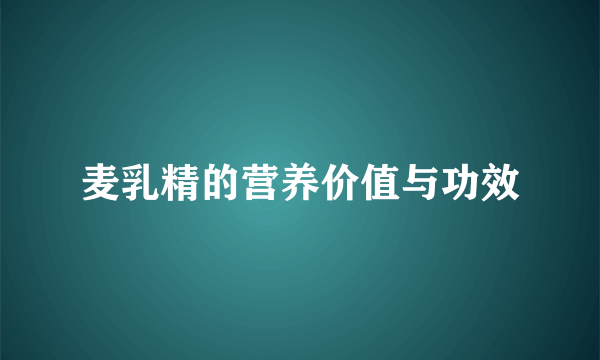 麦乳精的营养价值与功效